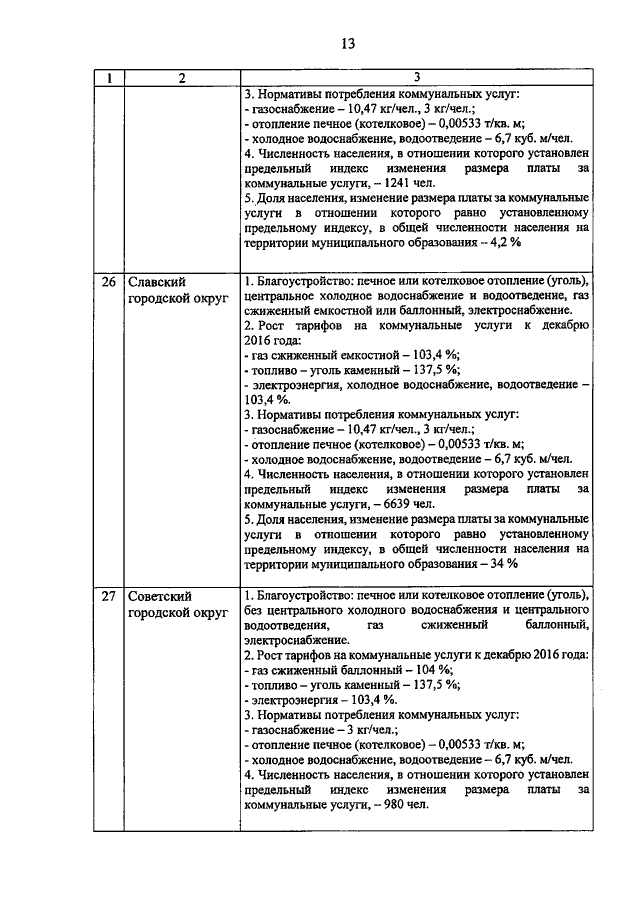 13

| 1 | 2 | 3 |
|---|---|---|
| | | 3. Нормативы потребления коммунальных услуг:<br>- газоснабжение – 10,47 кг/чел., 3 кг/чел.;<br>- отопление печное (котелковое) – 0,00533 т/кв. м;<br>- холодное водоснабжение, водоотведение – 6,7 куб. м/чел.<br>4. Численность населения, в отношении которого установлен предельный индекс изменения размера платы за коммунальные услуги, – 1241 чел.<br>5. Доля населения, изменение размера платы за коммунальные услуги в отношении которого равно установленному предельному индексу, в общей численности населения на территории муниципального образования – 4,2 % |
| 26 | Славский городской округ | 1. Благоустройство: печное или котелковое отопление (уголь), центральное холодное водоснабжение и водоотведение, газ сжиженный емкостной или баллонный, электроснабжение.<br>2. Рост тарифов на коммунальные услуги к декабрю 2016 года:<br>- газ сжиженный емкостной – 103,4 %;<br>- топливо – уголь каменный – 137,5 %;<br>- электроэнергия, холодное водоснабжение, водоотведение – 103,4 %.<br>3. Нормативы потребления коммунальных услуг:<br>- газоснабжение – 10,47 кг/чел., 3 кг/чел.;<br>- отопление печное (котелковое) – 0,00533 т/кв. м;<br>- холодное водоснабжение, водоотведение – 6,7 куб. м/чел.<br>4. Численность населения, в отношении которого установлен предельный индекс изменения размера платы за коммунальные услуги, – 6639 чел.<br>5. Доля населения, изменение размера платы за коммунальные услуги в отношении которого равно установленному предельному индексу, в общей численности населения на территории муниципального образования – 34 % |
| 27 | Советский городской округ | 1. Благоустройство: печное или котелковое отопление (уголь), без центрального холодного водоснабжения и центрального водоотведения, газ сжиженный баллонный, электроснабжение.<br>2. Рост тарифов на коммунальные услуги к декабрю 2016 года:<br>- газ сжиженный баллонный – 104 %;<br>- топливо – уголь каменный – 137,5 %;<br>- электроэнергия – 103,4 %.<br>3. Нормативы потребления коммунальных услуг:<br>- газоснабжение – 3 кг/чел.;<br>- отопление печное (котелковое) – 0,00533 т/кв. м;<br>- холодное водоснабжение, водоотведение – 6,7 куб. м/чел.<br>4. Численность населения, в отношении которого установлен предельный индекс изменения размера платы за коммунальные услуги, – 980 чел. |